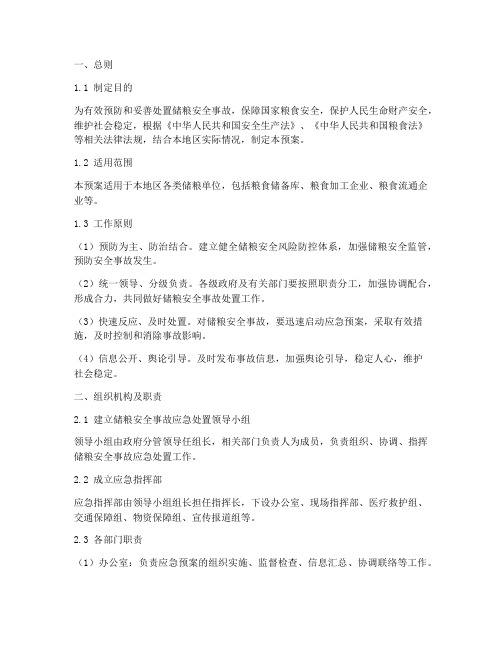 一、总则

1.1 制定目的

为有效预防和妥善处置储粮安全事故，保障国家粮食安全，保护人民生命财产安全，维护社会稳定，根据《中华人民共和国安全生产法》、《中华人民共和国粮食法》等相关法律法规，结合本地区实际情况，制定本预案。

1.2 适用范围

本预案适用于本地区各类储粮单位，包括粮食储备库、粮食加工企业、粮食流通企业等。

1.3 工作原则

（1）预防为主、防治结合。建立健全储粮安全风险防控体系，加强储粮安全监管，预防安全事故发生。

（2）统一领导、分级负责。各级政府及有关部门要按照职责分工，加强协调配合，形成合力，共同做好储粮安全事故处置工作。

（3）快速反应、及时处置。对储粮安全事故，要迅速启动应急预案，采取有效措施，及时控制和消除事故影响。

（4）信息公开、舆论引导。及时发布事故信息，加强舆论引导，稳定人心，维护社会稳定。

二、组织机构及职责

2.1 建立储粮安全事故应急处置领导小组

领导小组由政府分管领导任组长，相关部门负责人为成员，负责组织、协调、指挥储粮安全事故应急处置工作。

2.2 成立应急指挥部

应急指挥部由领导小组组长担任指挥长，下设办公室、现场指挥部、医疗救护组、交通保障组、物资保障组、宣传报道组等。

2.3 各部门职责

（1）办公室：负责应急预案的组织实施、监督检查、信息汇总、协调联络等工作。